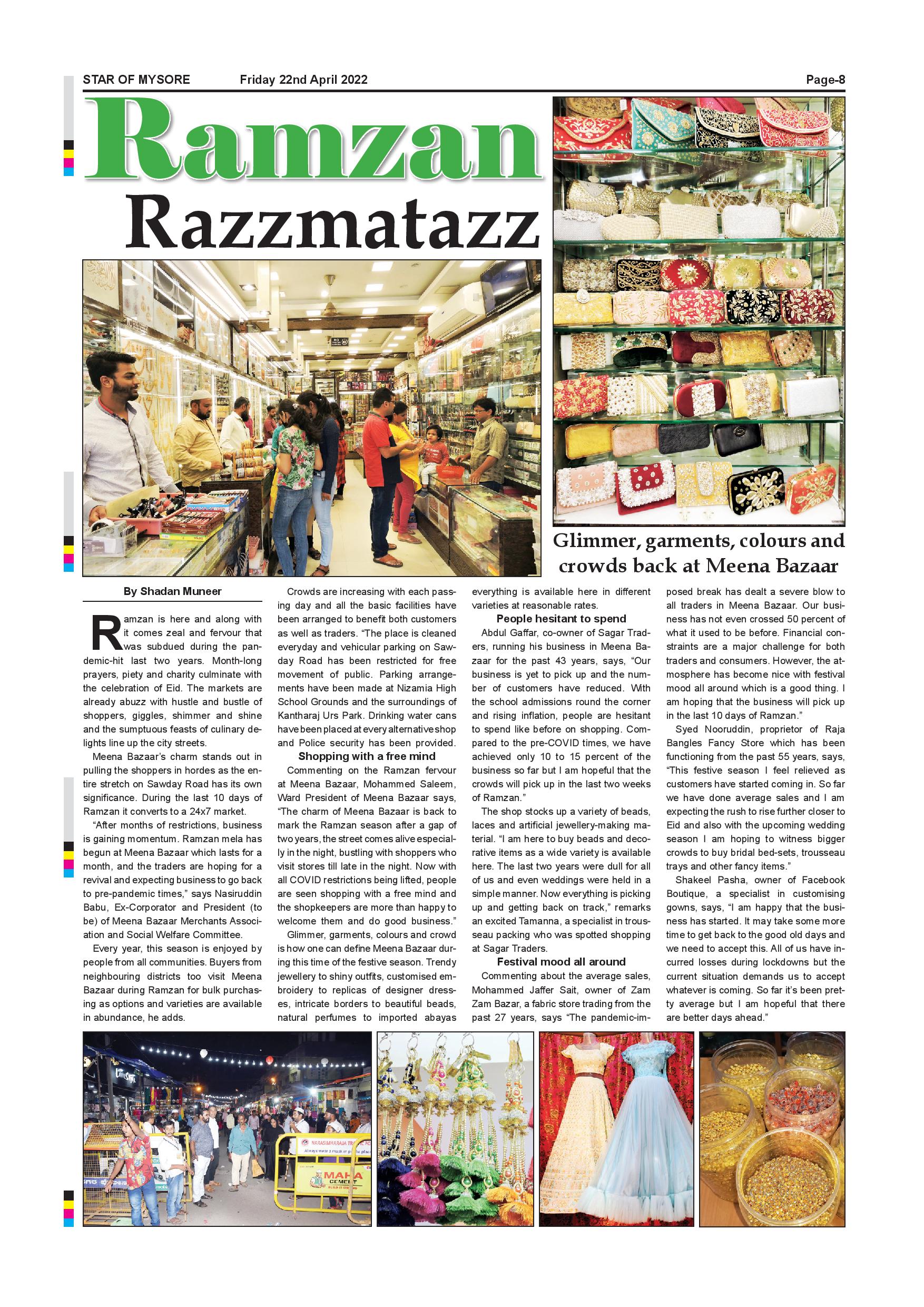 STAR OF MYSORE Friday 22nd April 2022 Page-8

Ramzan Razzmatazz

Glimmer, garments, colours and crowds back at Meena Bazaar

By Shadan Muneer

Ramzan is here and along with it comes zeal and fervour that was subdued during the pandemic-hit last two years. Month-long prayers, piety and charity culminate with the celebration of Eid. The markets are already abuzz with hustle and bustle of shoppers, giggles, shimmer and shine and the sumptuous feasts of culinary delights line up the city streets.

Meena Bazaar's charm stands out in pulling the shoppers in hordes as the entire stretch on Sawday Road has its own significance. During the last 10 days of Ramzan it converts to a 24x7 market.

"After months of restrictions, business is gaining momentum. Ramzan mela has begun at Meena Bazaar which lasts for a month, and the traders are hoping for a revival and expecting business to go back to pre-pandemic times," says Nasiruddin Babu, Ex-Corporator and President (to be) of Meena Bazaar Merchants Association and Social Welfare Committee.

Every year, this season is enjoyed by people from all communities. Buyers from neighbouring districts too visit Meena Bazaar during Ramzan for bulk purchasing as options and varieties are available in abundance, he adds.

Crowds are increasing with each passing day and all the basic facilities have been arranged to benefit both customers as well as traders. "The place is cleaned everyday and vehicular parking on Sawday Road has been restricted for free movement of public. Parking arrangements have been made at Nizamia High School Grounds and the surroundings of Kantharaj Urs Park. Drinking water cans have been placed at every alternative shop and Police security has been provided.

Shopping with a free mind

Commenting on the Ramzan fervour at Meena Bazaar, Mohammed Saleem, Ward President of Meena Bazaar says, "The charm of Meena Bazaar is back to mark the Ramzan season after a gap of two years, the street comes alive especially in the night, bustling with shoppers who visit stores till late in the night. Now with all COVID restrictions being lifted, people are seen shopping with a free mind and the shopkeepers are more than happy to welcome them and do good business."

Glimmer, garments, colours and crowd is how one can define Meena Bazaar during this time of the festive season. Trendy jewellery to shiny outfits, customised embroidery to replicas of designer dresses, intricate borders to beautiful beads, natural perfumes to imported abayas everything is available here in different varieties at reasonable rates.

People hesitant to spend

Abdul Gaffar, co-owner of Sagar Traders, running his business in Meena Bazaar for the past 43 years, says, "Our business is yet to pick up and the number of customers have reduced. With the school admissions round the corner and rising inflation, people are hesitant to spend like before on shopping. Compared to the pre-COVID times, we have achieved only 10 to 15 percent of the business so far but I am hopeful that the crowds will pick up in the last two weeks of Ramzan."

The shop stocks up a variety of beads, laces and artificial jewellery-making material. "I am here to buy beads and decorative items as a wide variety is available here. The last two years were dull for all of us and even weddings were held in a simple manner. Now everything is picking up and getting back on track," remarks an excited Tamanna, a specialist in trousseau packing who was spotted shopping at Sagar Traders.

Festival mood all around

Commenting about the average sales, Mohammed Jaffer Sait, owner of Zam Zam Bazar, a fabric store trading from the past 27 years, says "The pandemic-imposed break has dealt a severe blow to all traders in Meena Bazaar. Our business has not even crossed 50 percent of what it used to be before. Financial constraints are a major challenge for both traders and consumers. However, the atmosphere has become nice with festival mood all around which is a good thing. I am hoping that the business will pick up in the last 10 days of Ramzan."

Syed Nooruddin, proprietor of Raja Bangles Fancy Store which has been functioning from the past 55 years, says, "This festive season I feel relieved as customers have started coming in. So far we have done average sales and I am expecting the rush to rise further closer to Eid and also with the upcoming wedding season I am hoping to witness bigger crowds to buy bridal bed-sets, trousseau trays and other fancy items."

Shakeel Pasha, owner of Facebook Boutique, a specialist in customising gowns, says, "I am happy that the business has started. It may take some more time to get back to the good old days and we need to accept this. All of us have incurred losses during lockdowns but the current situation demands us to accept whatever is coming. So far it's been pretty average but I am hopeful that there are better days ahead."

NARASIMHARAJA TRAFFIC PO
Always wear a mask in public place
MAHA CEMENT